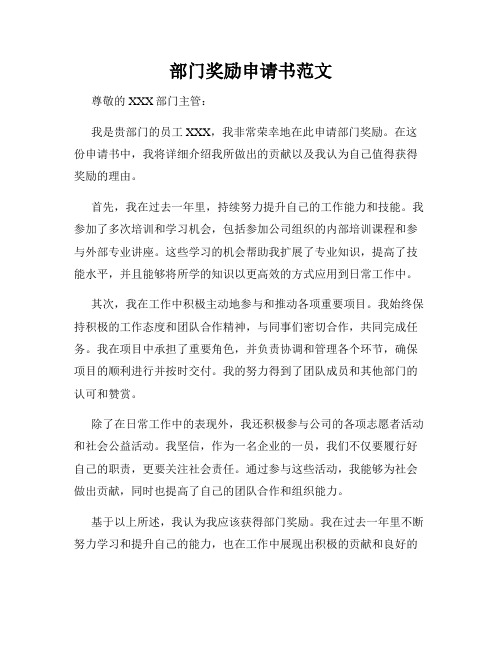 部门奖励申请书范文

尊敬的 XXX 部门主管：

我是贵部门的员工 XXX，我非常荣幸地在此申请部门奖励。在这份申请书中，我将详细介绍我所做出的贡献以及我认为自己值得获得奖励的理由。

首先，我在过去一年里，持续努力提升自己的工作能力和技能。我参加了多次培训和学习机会，包括参加公司组织的内部培训课程和参与外部专业讲座。这些学习的机会帮助我扩展了专业知识，提高了技能水平，并且能够将所学的知识以更高效的方式应用到日常工作中。

其次，我在工作中积极主动地参与和推动各项重要项目。我始终保持积极的工作态度和团队合作精神，与同事们密切合作，共同完成任务。我在项目中承担了重要角色，并负责协调和管理各个环节，确保项目的顺利进行并按时交付。我的努力得到了团队成员和其他部门的认可和赞赏。

除了在日常工作中的表现外，我还积极参与公司的各项志愿者活动和社会公益活动。我坚信，作为一名企业的一员，我们不仅要履行好自己的职责，更要关注社会责任。通过参与这些活动，我能够为社会做出贡献，同时也提高了自己的团队合作和组织能力。

基于以上所述，我认为我应该获得部门奖励。我在过去一年里不断努力学习和提升自己的能力，也在工作中展现出积极的贡献和良好的